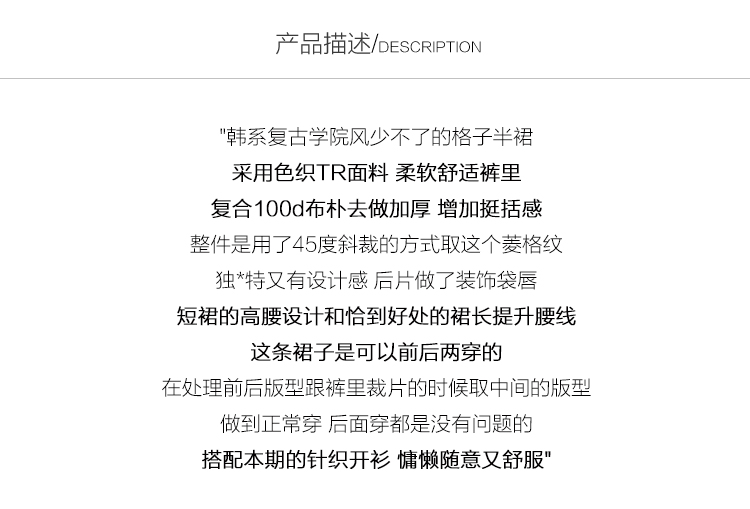 产品描述/DESCRIPTION

"韩系复古学院风少不了的格子半裙
采用色织TR面料 柔软舒适裤里
复合100d布朴去做加厚 增加挺括感
整件是用了45度斜裁的方式取这个菱格纹
独*特又有设计感 后片做了装饰袋唇
短裙的高腰设计和恰到好处的裙长提升腰线
这条裙子是可以前后两穿的
在处理前后版型跟裤里裁片的时候取中间的版型
做到正常穿 后面穿都是没有问题的
搭配本期的针织开衫 慵懒随意又舒服"